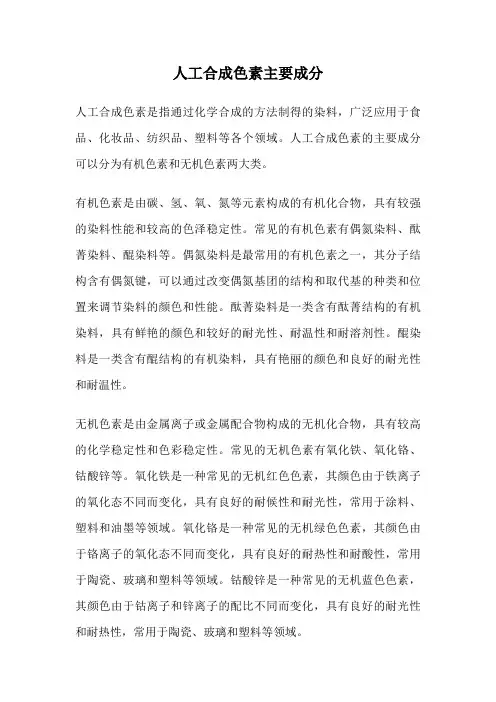 人工合成色素主要成分

人工合成色素是指通过化学合成的方法制得的染料，广泛应用于食品、化妆品、纺织品、塑料等各个领域。人工合成色素的主要成分可以分为有机色素和无机色素两大类。

有机色素是由碳、氢、氧、氮等元素构成的有机化合物，具有较强的染料性能和较高的色泽稳定性。常见的有机色素有偶氮染料、酞菁染料、醌染料等。偶氮染料是最常用的有机色素之一，其分子结构含有偶氮键，可以通过改变偶氮基团的结构和取代基的种类和位置来调节染料的颜色和性能。酞菁染料是一类含有酞菁结构的有机染料，具有鲜艳的颜色和较好的耐光性、耐温性和耐溶剂性。醌染料是一类含有醌结构的有机染料，具有艳丽的颜色和良好的耐光性和耐温性。

无机色素是由金属离子或金属配合物构成的无机化合物，具有较高的化学稳定性和色彩稳定性。常见的无机色素有氧化铁、氧化铬、钴酸锌等。氧化铁是一种常见的无机红色色素，其颜色由于铁离子的氧化态不同而变化，具有良好的耐候性和耐光性，常用于涂料、塑料和油墨等领域。氧化铬是一种常见的无机绿色色素，其颜色由于铬离子的氧化态不同而变化，具有良好的耐热性和耐酸性，常用于陶瓷、玻璃和塑料等领域。钴酸锌是一种常见的无机蓝色色素，其颜色由于钴离子和锌离子的配比不同而变化，具有良好的耐光性和耐热性，常用于陶瓷、玻璃和塑料等领域。